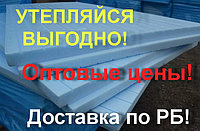 УТЕПЛЯЙСЯ ВЫГОДНО!

Оптовые цены!

Доставка по РБ!